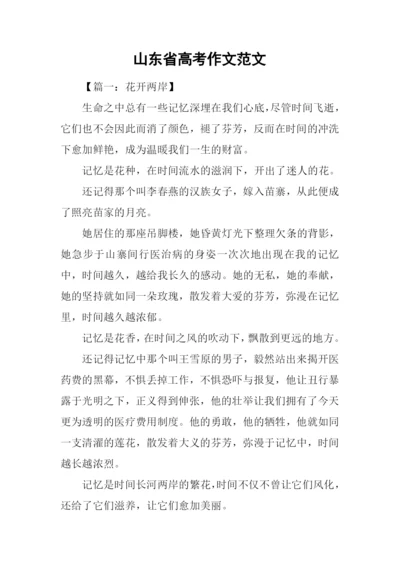 山东省高考作文范文

【篇一：花开两岸】

生命之中总有一些记忆深埋在我们心底，尽管时间飞逝，它们也不会因此而消了颜色，褪了芬芳，反而在时间的冲洗下愈加鲜艳，成为温暖我们一生的财富。

记忆是花种，在时间流水的滋润下，开出了迷人的花。

还记得那个叫李春燕的汉族女子，嫁入苗寨，从此便成了照亮苗家的月亮。

她居住的那座吊脚楼，她昏黄灯光下整理欠条的背影，她急步于山寨间行医治病的身姿一次次地出现在我的记忆中，时间越久，越给我长久的感动。她的无私，她的奉献，她的坚持就如同一朵玫瑰，散发着大爱的芬芳，弥漫在记忆里，时间越久越浓郁。

记忆是花香，在时间之风的吹动下，飘散到更远的地方。

还记得记忆中那个叫王雪原的男子，毅然站出来揭开医药费的黑幕，不惧丢掉工作，不惧恐吓与报复，他让丑行暴露于光明之下，正义得到伸张，他的壮举让我们拥有了今天更为透明的医疗费用制度。他的勇敢，他的牺牲，他就如同一支清濯的莲花，散发着大义的芬芳，弥漫于记忆中，时间越长越浓烈。

记忆是时间长河两岸的繁花，时间不仅不曾让它们风化，还给了它们滋养，让它们愈加美丽。